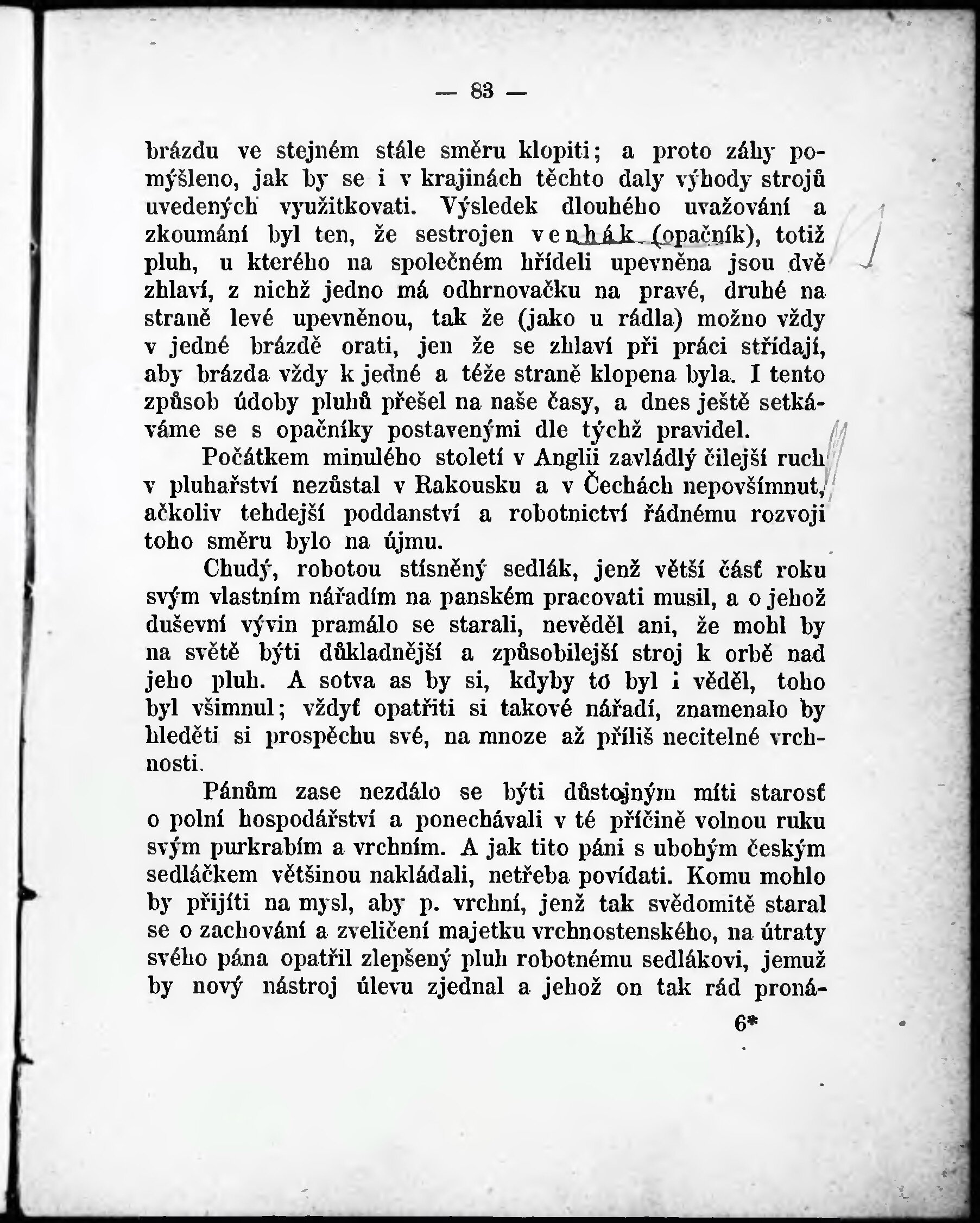 — 83 —

brázdu ve stejném stále směru klopiti; a proto záhy pomýšleno, jak by se i v krajinách těchto daly výhody strojů uvedených využitkovati. Výsledek dlouhého uvažování a zkoumání byl ten, že sestrojen venhák (opačník), totiž pluh, u kterého na společném hřídeli upevněna jsou dvě zhlaví, z nichž jedno má odhrnovačku na pravé, druhé na straně levé upevněnou, tak že (jako u rádla) možno vždy v jedné brázdě orati, jen že se zhlaví při práci střídají, aby brázda vždy k jedné a téže straně klopena byla. I tento způsob údoby pluhů přešel na naše časy, a dnes ještě setkáváme se s opačníky postavenými dle týchž pravidel.

Počátkem minulého století v Anglii zavládlý čilejší ruch v pluhařství nezůstal v Rakousku a v Čechách nepovšímnut, ačkoliv tehdejší poddanství a robotnictví řádnému rozvoji toho směru bylo na újmu.

Chudý, robotou stísněný sedlák, jenž větší část roku svým vlastním nářadím na panském pracovati musil, a o jehož duševní vývin pramálo se starali, nevěděl ani, že mohl by na světě býti důkladnější a způsobilejší stroj k orbě nad jeho pluh. A sotva as by si, kdyby to byl i věděl, toho byl všimnul; vždyť opatřiti si takové nářadí, znamenalo by hleděti si prospěchu své, na mnoze až příliš necitelné vrchnosti.

Pánům zase nezdálo se býti důstojným míti starosť o polní hospodářství a ponechávali v té příčině volnou ruku svým purkrabím a vrchním. A jak tito páni s ubohým českým sedláčkem většinou nakládali, netřeba povídati. Komu mohlo by přijíti na mysl, aby p. vrchní, jenž tak svědomitě staral se o zachování a zveličení majetku vrchnostenského, na útraty svého pána opatřil zlepšený pluh robotnému sedlákovi, jemuž by nový nástroj úlevu zjednal a jehož on tak rád proná-

6*